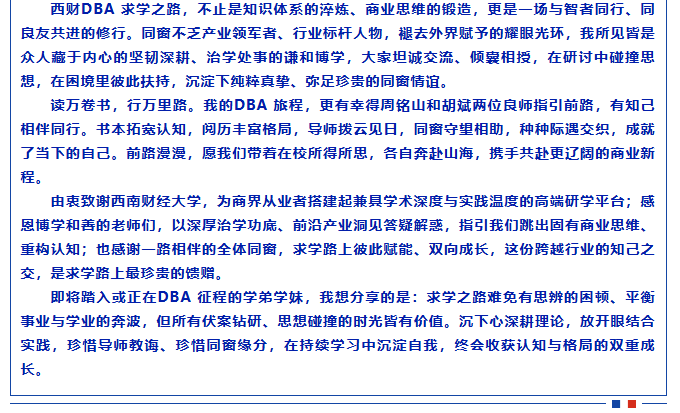 西财DBA 求学之路，不止是知识体系的淬炼、商业思维的锻造，更是一场与智者同行、同良友共进的修行。同窗不乏产业领军者、行业标杆人物，褪去外界赋予的耀眼光环，我所见皆是众人藏于内心的坚韧深耕、治学处事的谦和博学，大家坦诚交流、倾囊相授，在研讨中碰撞思想，在困境里彼此扶持，沉淀下纯粹真挚、弥足珍贵的同窗情谊。

读万卷书，行万里路。我的DBA 旅程，更有幸得周铭山和胡斌两位良师指引前路，有知己相伴同行。书本拓宽认知，阅历丰富格局，导师拨云见日，同窗守望相助，种种际遇交织，成就了当下的自己。前路漫漫，愿我们带着在校所得所思，各自奔赴山海，携手共赴更辽阔的商业新程。

由衷致谢西南财经大学，为商界从业者搭建起兼具学术深度与实践温度的高端研学平台；感恩博学和善的老师们，以深厚治学功底、前沿产业洞见答疑解惑，指引我们跳出固有商业思维、重构认知；也感谢一路相伴的全体同窗，求学路上彼此赋能、双向成长，这份跨越行业的知己之交，是求学路上最珍贵的馈赠。

即将踏入或正在DBA 征程的学弟学妹，我想分享的是：求学之路难免有思辨的困顿、平衡事业与学业的奔波，但所有伏案钻研、思想碰撞的时光皆有价值。沉下心深耕理论，放开眼结合实践，珍惜导师教诲、珍惜同窗缘分，在持续学习中沉淀自我，终会收获认知与格局的双重成长。